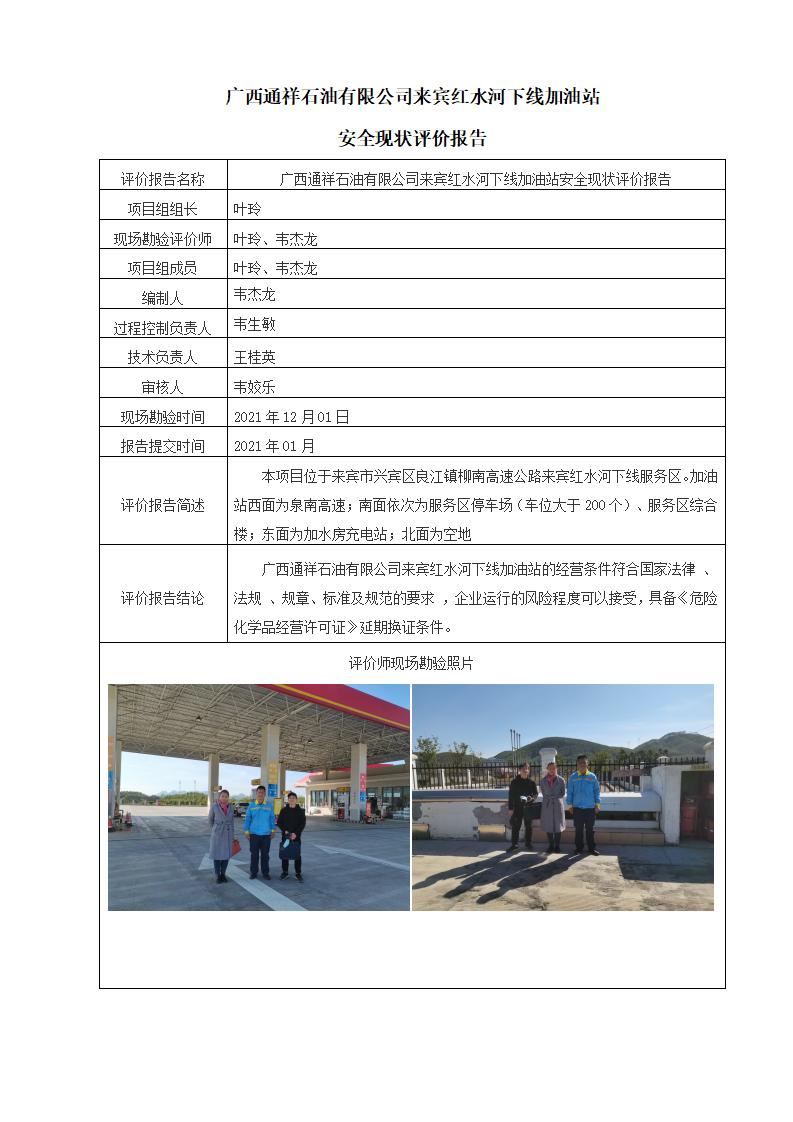 广西通祥石油有限公司来宾红水河下线加油站

安全现状评价报告

| 评价报告名称 | 广西通祥石油有限公司来宾红水河下线加油站安全现状评价报告 |
|---|---|
| 项目组组长 | 叶玲 |
| 现场勘验评价师 | 叶玲、韦杰龙 |
| 项目组成员 | 叶玲、韦杰龙 |
| 编制人 | 韦杰龙 |
| 过程控制负责人 | 韦生敏 |
| 技术负责人 | 王桂英 |
| 审核人 | 韦姣乐 |
| 现场勘验时间 | 2021 年 12 月 01 日 |
| 报告提交时间 | 2021 年 01 月 |
| 评价报告简述 | 本项目位于来宾市兴宾区良江镇柳南高速公路来宾红水河下线服务区。加油站西面为泉南高速；南面依次为服务区停车场（车位大于 200 个）、服务区综合楼；东面为加水房充电站；北面为空地 |
| 评价报告结论 | 广西通祥石油有限公司来宾红水河下线加油站的经营条件符合国家法律 、法规 、规章、标准及规范的要求 ，企业运行的风险程度可以接受，具备《危险化学品经营许可证》延期换证条件。 |

评价师现场勘验照片